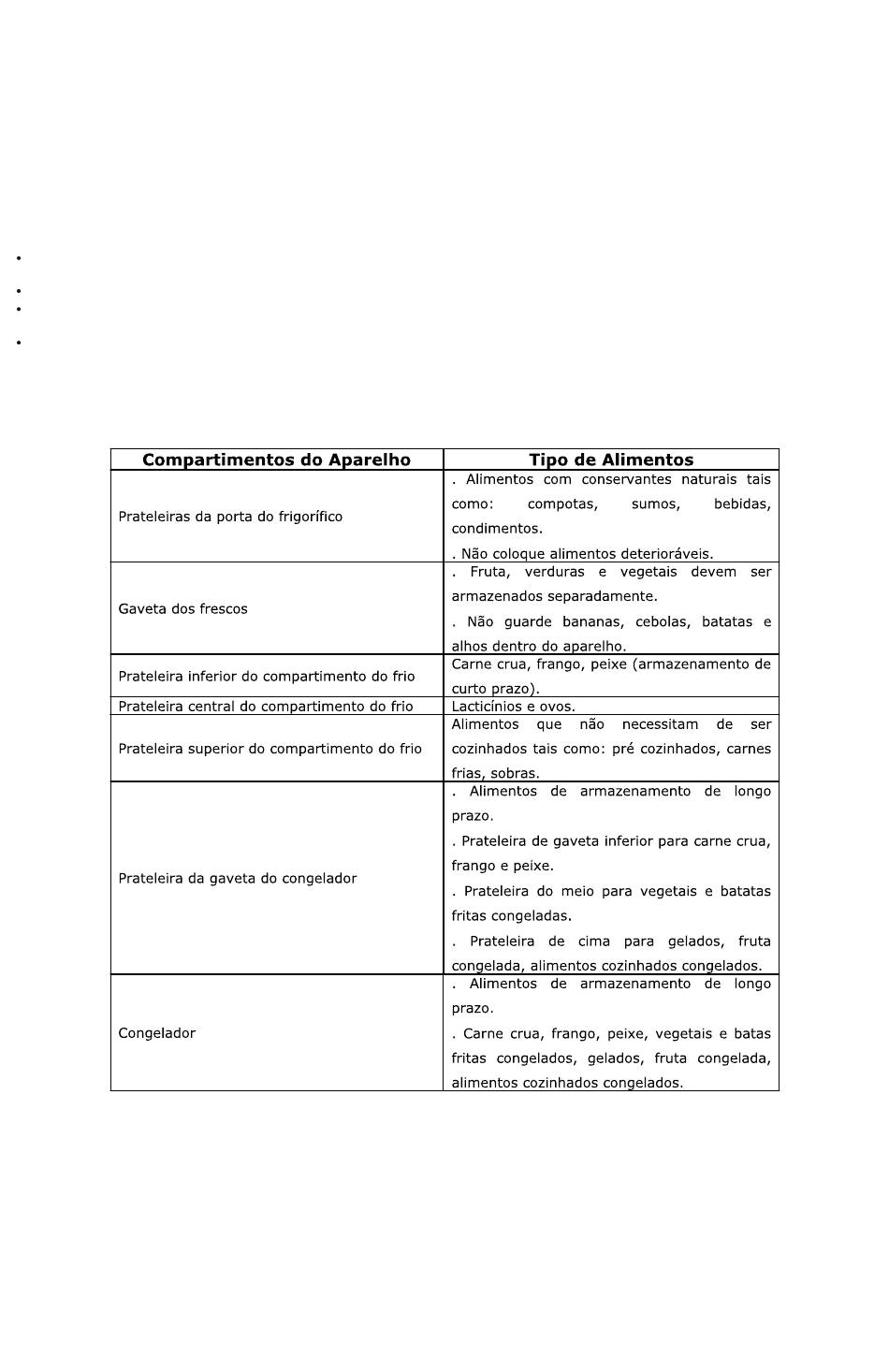 | Compartimentos do Aparelho | Tipo de Alimentos |
|---|---|
| Prateleiras da porta do frigorífico | . Alimentos com conservantes naturais tais como: compotas, sumos, bebidas, condimentos. . Não coloque alimentos deterioráveis. |
| Gaveta dos frescos | . Fruta, verduras e vegetais devem ser armazenados separadamente. . Não guarde bananas, cebolas, batatas e alhos dentro do aparelho. |
| Prateleira inferior do compartimento do frio | Carne crua, frango, peixe (armazenamento de curto prazo). |
| Prateleira central do compartimento do frio | Lacticínios e ovos. |
| Prateleira superior do compartimento do frio | Alimentos que não necessitam de ser cozinhados tais como: pré cozinhados, carnes frias, sobras. |
| Prateleira da gaveta do congelador | . Alimentos de armazenamento de longo prazo. . Prateleira de gaveta inferior para carne crua, frango e peixe. . Prateleira do meio para vegetais e batatas fritas congeladas. . Prateleira de cima para gelados, fruta congelada, alimentos cozinhados congelados. |
| Congelador | . Alimentos de armazenamento de longo prazo. . Carne crua, frango, peixe, vegetais e batas fritas congelados, gelados, fruta congelada, alimentos cozinhados congelados. |